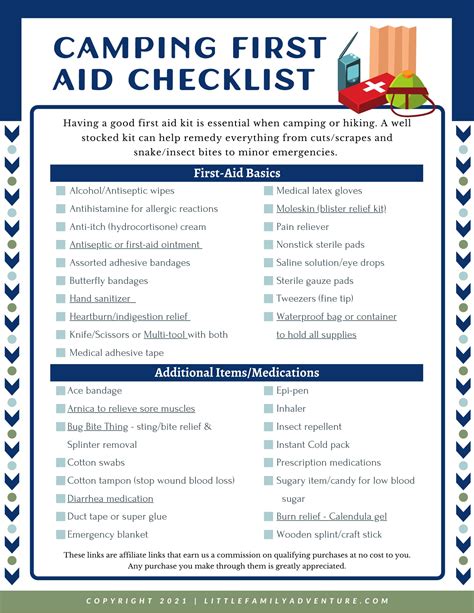 CAMPING FIRST AID CHECKLIST

Having a good first aid kit is essential when camping or hiking. A well stocked kit can help remedy everything from cuts/scrapes and snake/insect bites to minor emergencies.

First-Aid Basics

Alcohol/Antiseptic wipes
Antihistamine for allergic reactions
Anti-itch (hydrocortisone) cream
Antiseptic or first-aid ointment
Assorted adhesive bandages
Butterfly bandages
Hand sanitizer
Heartburn/indigestion relief
Knife/Scissors or Multi-tool with both
Medical adhesive tape

Medical latex gloves
Moleskin (blister relief kit)
Pain reliever
Nonstick sterile pads
Saline solution/eye drops
Sterile gauze pads
Tweezers (fine tip)
Waterproof bag or container to hold all supplies

Additional Items/Medications

Ace bandage
Arnica to relieve sore muscles
Bug Bite Thing - sting/bite relief & Splinter removal
Cotton swabs
Cotton tampon (stop wound blood loss)
Diarrhea medication
Duct tape or super glue
Emergency blanket

Epi-pen
Inhaler
Insect repellent
Instant Cold pack
Prescription medications
Sugary item/candy for low blood sugar
Burn relief - Calendula gel
Wooden splint/craft stick

These links are affiliate links that earn us a commission on qualifying purchases at no cost to you. Any purchase you make through them is greatly appreciated.

COPYRIGHT 2021 | LITTLEFAMILYADVENTURE.COM